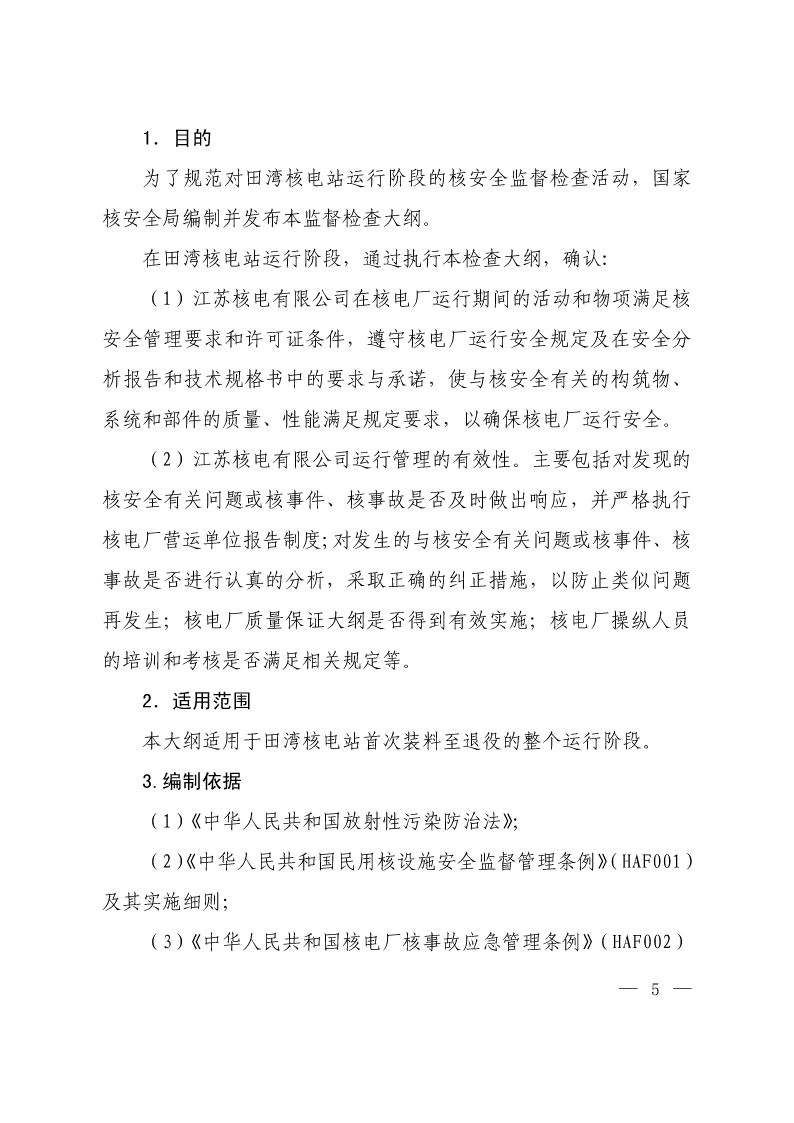 1．目的

为了规范对田湾核电站运行阶段的核安全监督检查活动，国家核安全局编制并发布本监督检查大纲。

在田湾核电站运行阶段，通过执行本检查大纲，确认:

（1）江苏核电有限公司在核电厂运行期间的活动和物项满足核安全管理要求和许可证条件，遵守核电厂运行安全规定及在安全分析报告和技术规格书中的要求与承诺，使与核安全有关的构筑物、系统和部件的质量、性能满足规定要求，以确保核电厂运行安全。

（2）江苏核电有限公司运行管理的有效性。主要包括对发现的核安全有关问题或核事件、核事故是否及时做出响应，并严格执行核电厂营运单位报告制度;对发生的与核安全有关问题或核事件、核事故是否进行认真的分析，采取正确的纠正措施，以防止类似问题再发生；核电厂质量保证大纲是否得到有效实施；核电厂操纵人员的培训和考核是否满足相关规定等。

2．适用范围

本大纲适用于田湾核电站首次装料至退役的整个运行阶段。

3.编制依据

（1）《中华人民共和国放射性污染防治法》;

（2）《中华人民共和国民用核设施安全监督管理条例》（HAF001）及其实施细则;

（3）《中华人民共和国核电厂核事故应急管理条例》（HAF002）

— 5 —